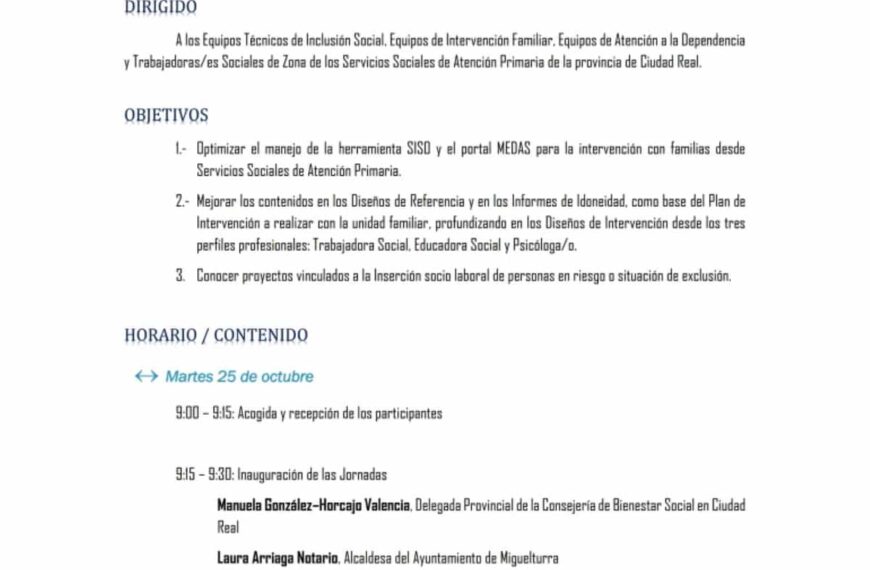 DIRIGIDO

A los Equipos Técnicos de Inclusión Social, Equipos de Intervención Familiar, Equipos de Atención a la Dependencia y Trabajadoras/es Sociales de Zona de los Servicios Sociales de Atención Primaria de la provincia de Ciudad Real.

OBJETIVOS

1.- Optimizar el manejo de la herramienta SISO y el portal MEDAS para la intervención con familias desde Servicios Sociales de Atención Primaria.

2.- Mejorar los contenidos en los Diseños de Referencia y en los Informes de Idoneidad, como base del Plan de Intervención a realizar con la unidad familiar, profundizando en los Diseños de Intervención desde los tres perfiles profesionales: Trabajadora Social, Educadora Social y Psicóloga/o.

3. Conocer proyectos vinculados a la Inserción socio laboral de personas en riesgo o situación de exclusión.

HORARIO / CONTENIDO

↔ Martes 25 de octubre

9:00 – 9:15: Acogida y recepción de los participantes

9:15 – 9:30: Inauguración de las Jornadas

Manuela González–Horcajo Valencia, Delegada Provincial de la Consejería de Bienestar Social en Ciudad Real

Laura Arriaga Notario, Alcaldesa del Ayuntamiento de Miguelturra